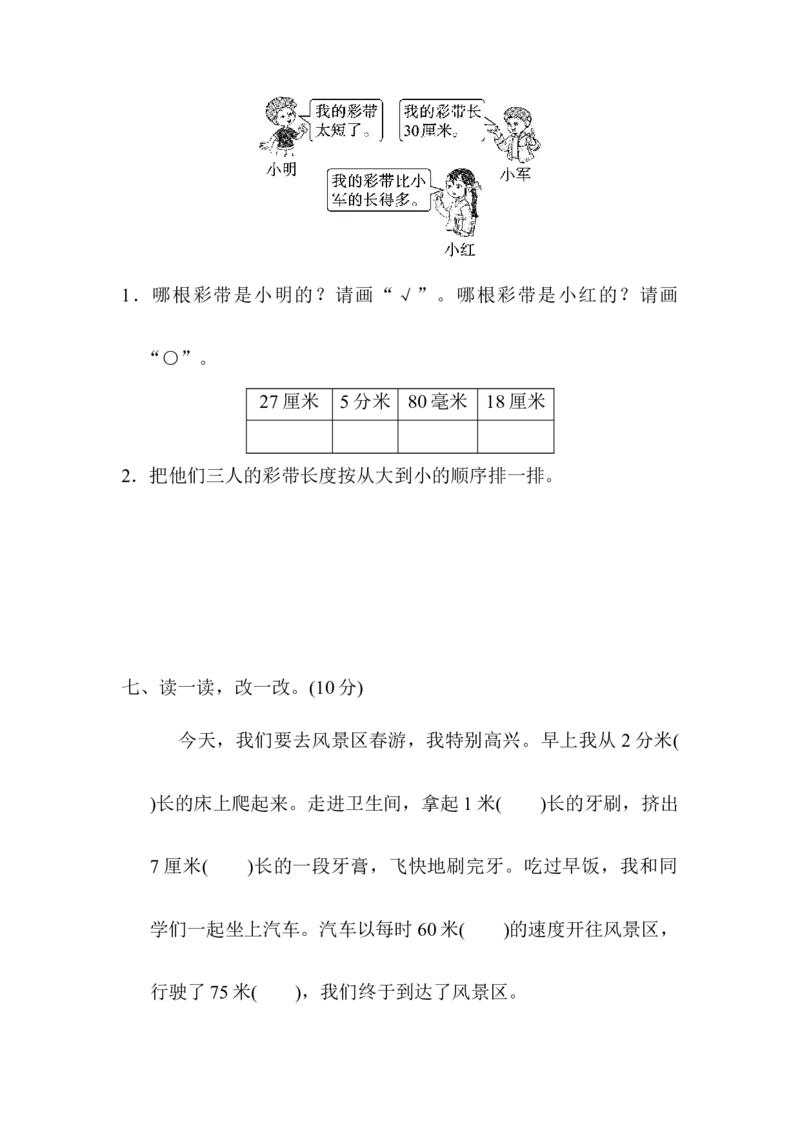 我的彩带太短了。

我的彩带长30厘米。

小明

小军

我的彩带比小军的长得多。

小红

1．哪根彩带是小明的？请画“√”。哪根彩带是小红的？请画“○”。

| 27厘米 | 5分米 | 80毫米 | 18厘米 |
|---|---|---|---|
|  |  |  |  |

2．把他们三人的彩带长度按从大到小的顺序排一排。

七、读一读，改一改。(10分)

今天，我们要去风景区春游，我特别高兴。早上我从2分米(　　)长的床上爬起来。走进卫生间，拿起1米(　　)长的牙刷，挤出7厘米(　　)长的一段牙膏，飞快地刷完牙。吃过早饭，我和同学们一起坐上汽车。汽车以每时60米(　　)的速度开往风景区，行驶了75米(　　)，我们终于到达了风景区。